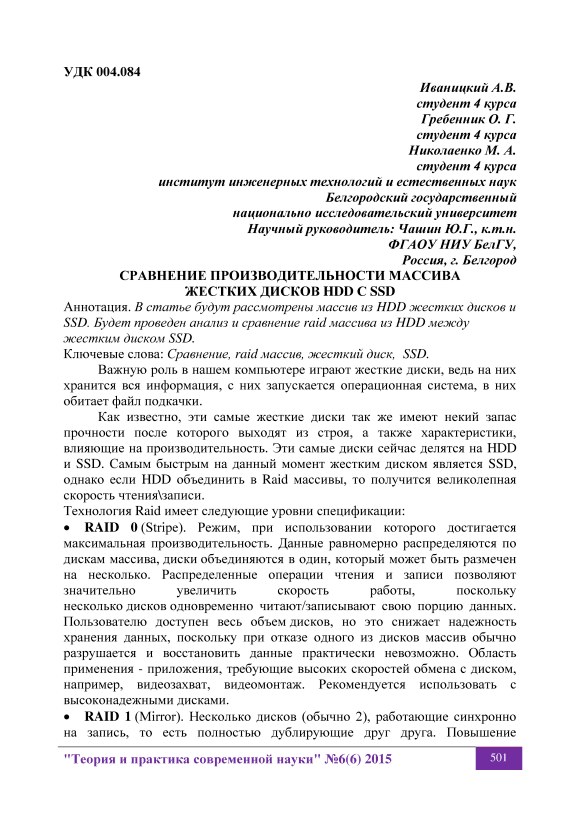 УДК 004.084

Иваницкий А.В.
студент 4 курса
Гребенник О. Г.
студент 4 курса
Николаенко М. А.
студент 4 курса
институт инженерных технологий и естественных наук
Белгородский государственный
национально исследовательский университет
Научный руководитель: Чашин Ю.Г., к.т.н.
ФГАОУ НИУ БелГУ,
Россия, г. Белгород

СРАВНЕНИЕ ПРОИЗВОДИТЕЛЬНОСТИ МАССИВА ЖЕСТКИХ ДИСКОВ HDD С SSD

Аннотация. В статье будут рассмотрены массив из HDD жестких дисков и SSD. Будет проведен анализ и сравнение raid массива из HDD между жестким диском SSD.

Ключевые слова: Сравнение, raid массив, жесткий диск, SSD.

Важную роль в нашем компьютере играют жесткие диски, ведь на них хранится вся информация, с них запускается операционная система, в них обитает файл подкачки.

Как известно, эти самые жесткие диски так же имеют некий запас прочности после которого выходят из строя, а также характеристики, влияющие на производительность. Эти самые диски сейчас делятся на HDD и SSD. Самым быстрым на данный момент жестким диском является SSD, однако если HDD объединить в Raid массивы, то получится великолепная скорость чтения\записи.

Технология Raid имеет следующие уровни спецификации:

• RAID 0 (Stripe). Режим, при использовании которого достигается максимальная производительность. Данные равномерно распределяются по дискам массива, диски объединяются в один, который может быть размечен на несколько. Распределенные операции чтения и записи позволяют значительно увеличить скорость работы, поскольку несколько дисков одновременно читают/записывают свою порцию данных. Пользователю доступен весь объем дисков, но это снижает надежность хранения данных, поскольку при отказе одного из дисков массив обычно разрушается и восстановить данные практически невозможно. Область применения - приложения, требующие высоких скоростей обмена с диском, например, видеозахват, видеомонтаж. Рекомендуется использовать с высоконадежными дисками.

• RAID 1 (Mirror). Несколько дисков (обычно 2), работающие синхронно на запись, то есть полностью дублирующие друг друга. Повышение

"Теория и практика современной науки" №6(6) 2015
501